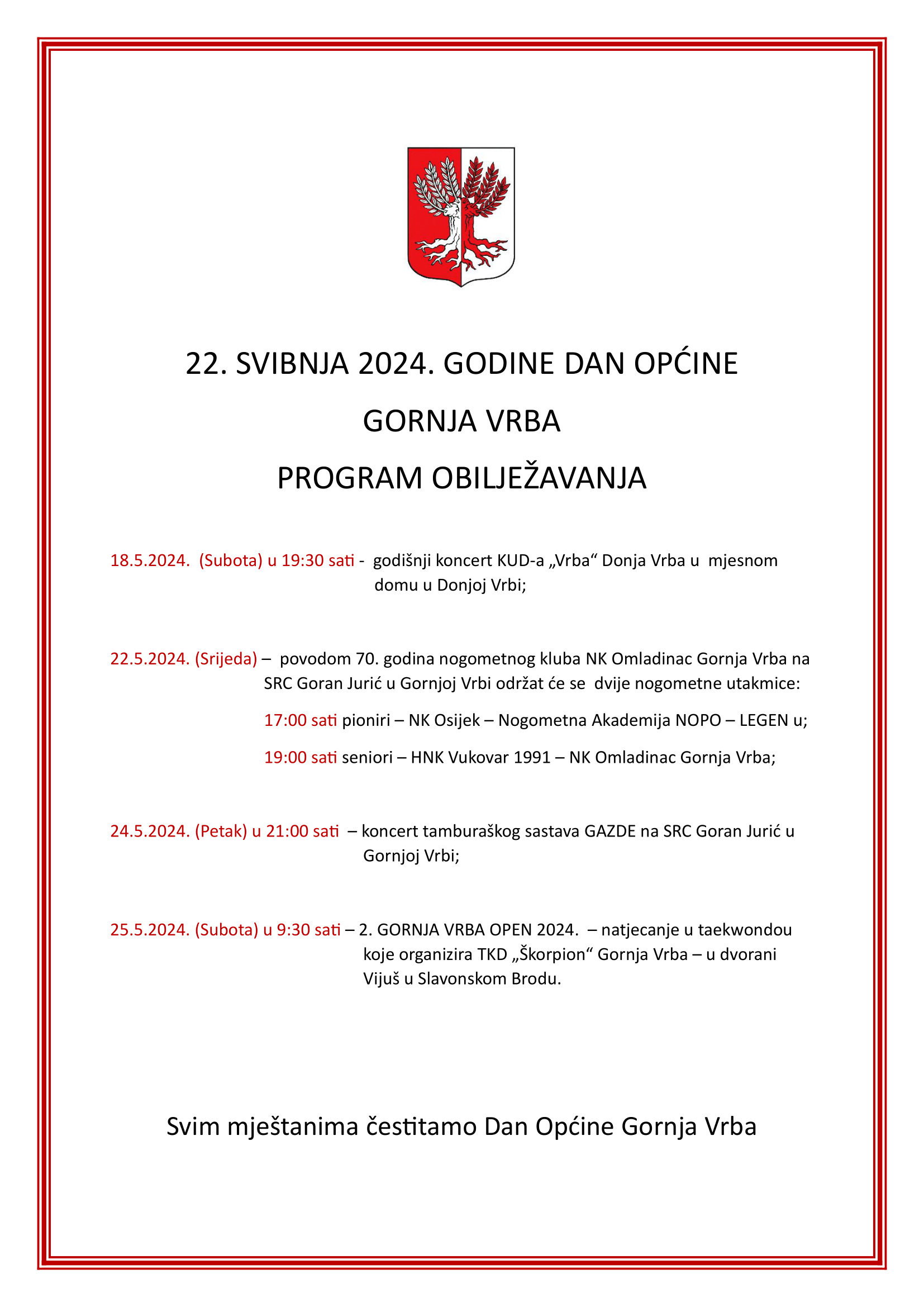 22. SVIBNJA 2024. GODINE DAN OPĆINE

GORNJA VRBA

PROGRAM OBILJEŽAVANJA

18.5.2024. (Subota) u 19:30 sati - godišnji koncert KUD-a „Vrba“ Donja Vrba u mjesnom domu u Donjoj Vrbi;

22.5.2024. (Srijeda) – povodom 70. godina nogometnog kluba NK Omladinac Gornja Vrba na SRC Goran Jurić u Gornjoj Vrbi održat će se dvije nogometne utakmice:

17:00 sati pioniri – NK Osijek – Nogometna Akademija NOPO – LEGEN u;

19:00 sati seniori – HNK Vukovar 1991 – NK Omladinac Gornja Vrba;

24.5.2024. (Petak) u 21:00 sati – koncert tamburaškog sastava GAZDE na SRC Goran Jurić u Gornjoj Vrbi;

25.5.2024. (Subota) u 9:30 sati – 2. GORNJA VRBA OPEN 2024. – natjecanje u taekwondou koje organizira TKD „Škorpion“ Gornja Vrba – u dvorani Vijuš u Slavonskom Brodu.

Svim mještanima čestitamo Dan Općine Gornja Vrba